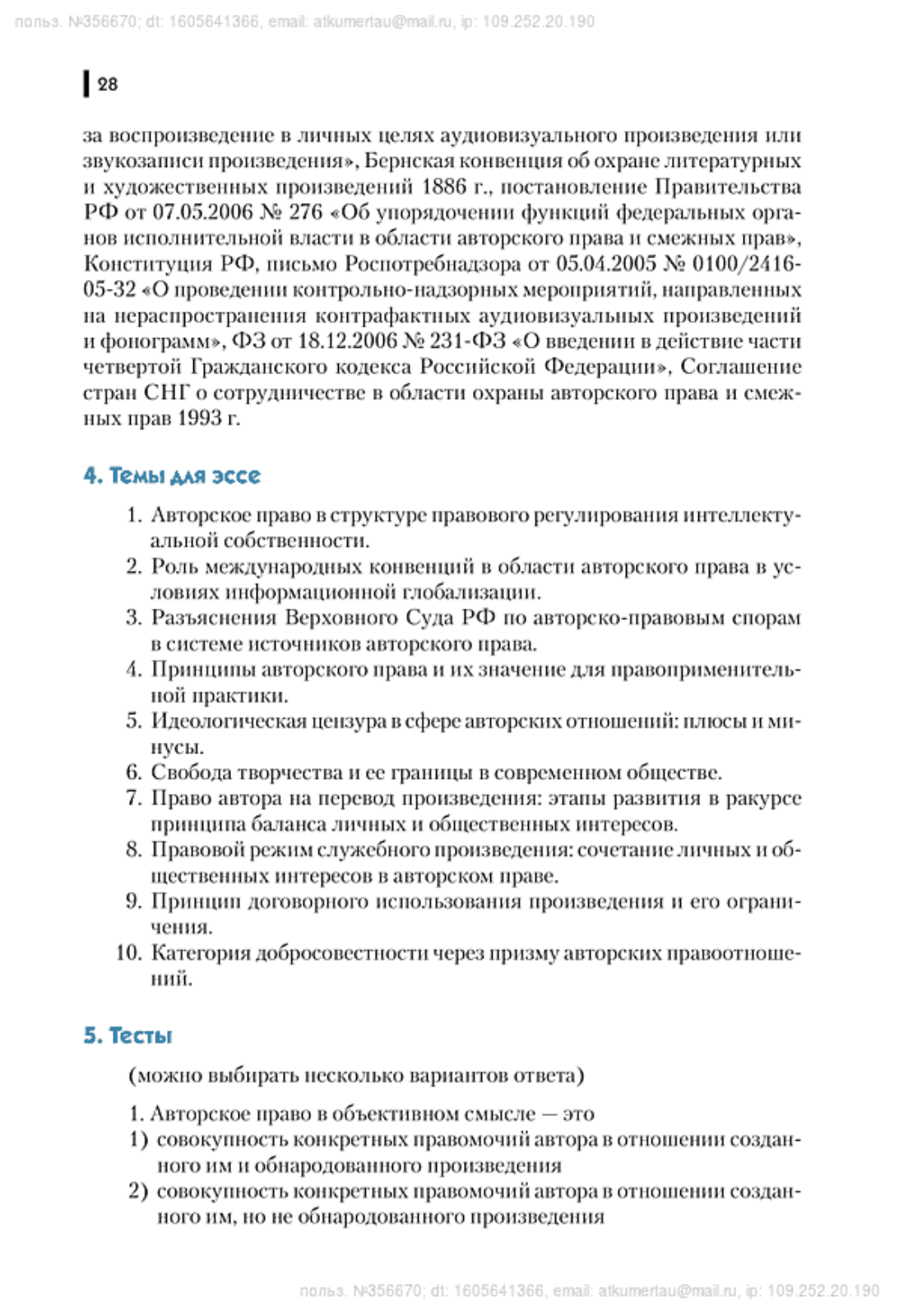 польз. №356670; dt: 1605641366, email: atkumertau@mail.ru, ip: 109.252.20.190

28

за воспроизведение в личных целях аудиовизуального произведения или звукозаписи произведения», Бернская конвенция об охране литературных и художественных произведений 1886 г., постановление Правительства РФ от 07.05.2006 № 276 «Об упорядочении функций федеральных органов исполнительной власти в области авторского права и смежных прав», Конституция РФ, письмо Роспотребнадзора от 05.04.2005 № 0100/2416-05-32 «О проведении контрольно-надзорных мероприятий, направленных на нераспространения контрафактных аудиовизуальных произведений и фонограмм», ФЗ от 18.12.2006 № 231-ФЗ «О введении в действие части четвертой Гражданского кодекса Российской Федерации», Соглашение стран СНГ о сотрудничестве в области охраны авторского права и смежных прав 1993 г.

4. Темы для эссе

1. Авторское право в структуре правового регулирования интеллектуальной собственности.
2. Роль международных конвенций в области авторского права в условиях информационной глобализации.
3. Разъяснения Верховного Суда РФ по авторско-правовым спорам в системе источников авторского права.
4. Принципы авторского права и их значение для правоприменительной практики.
5. Идеологическая цензура в сфере авторских отношений: плюсы и минусы.
6. Свобода творчества и ее границы в современном обществе.
7. Право автора на перевод произведения: этапы развития в ракурсе принципа баланса личных и общественных интересов.
8. Правовой режим служебного произведения: сочетание личных и общественных интересов в авторском праве.
9. Принцип договорного использования произведения и его ограничения.
10. Категория добросовестности через призму авторских правоотношений.

5. Тесты

(можно выбирать несколько вариантов ответа)

1. Авторское право в объективном смысле — это
1) совокупность конкретных правомочий автора в отношении созданного им и обнародованного произведения
2) совокупность конкретных правомочий автора в отношении созданного им, но не обнародованного произведения

польз. №356670; dt: 1605641366, email: atkumertau@mail.ru, ip: 109.252.20.190